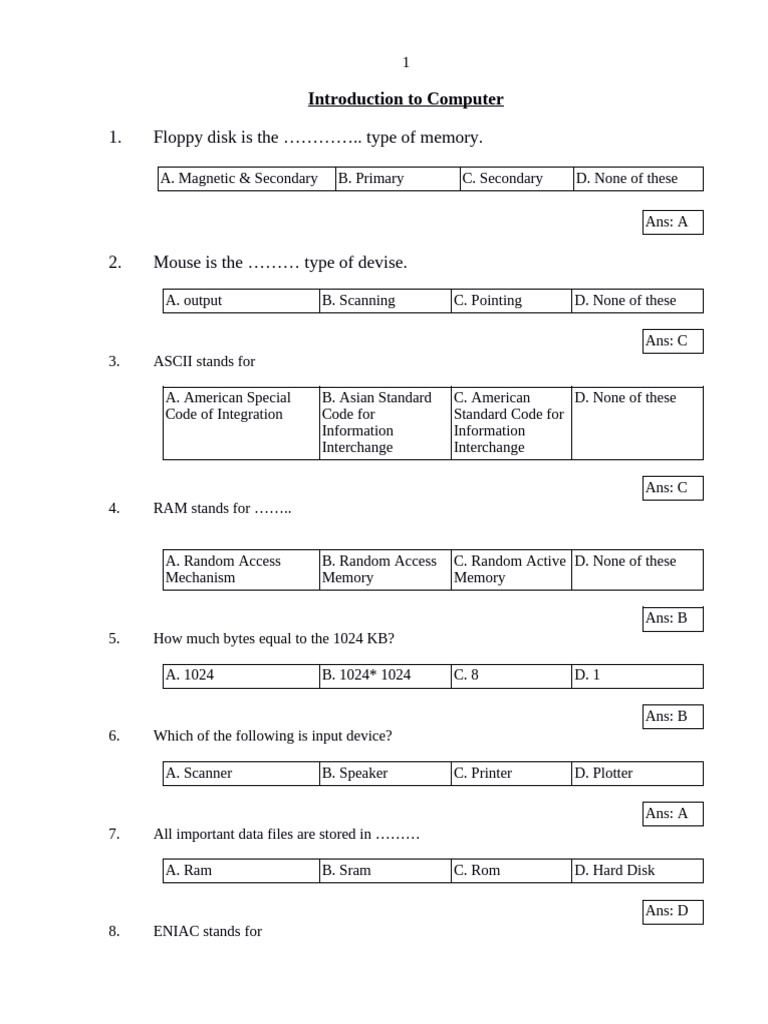 1

Introduction to Computer

1. Floppy disk is the ………….. type of memory.

| A. Magnetic & Secondary | B. Primary | C. Secondary | D. None of these |
|---|---|---|---|

Ans: A

2. Mouse is the ……… type of devise.

| A. output | B. Scanning | C. Pointing | D. None of these |
|---|---|---|---|

Ans: C

3. ASCII stands for

| A. American Special Code of Integration | B. Asian Standard Code for Information Interchange | C. American Standard Code for Information Interchange | D. None of these |
|---|---|---|---|

Ans: C

4. RAM stands for ……..

| A. Random Access Mechanism | B. Random Access Memory | C. Random Active Memory | D. None of these |
|---|---|---|---|

Ans: B

5. How much bytes equal to the 1024 KB?

| A. 1024 | B. 1024* 1024 | C. 8 | D. 1 |
|---|---|---|---|

Ans: B

6. Which of the following is input device?

| A. Scanner | B. Speaker | C. Printer | D. Plotter |
|---|---|---|---|

Ans: A

7. All important data files are stored in ………

| A. Ram | B. Sram | C. Rom | D. Hard Disk |
|---|---|---|---|

Ans: D

8. ENIAC stands for